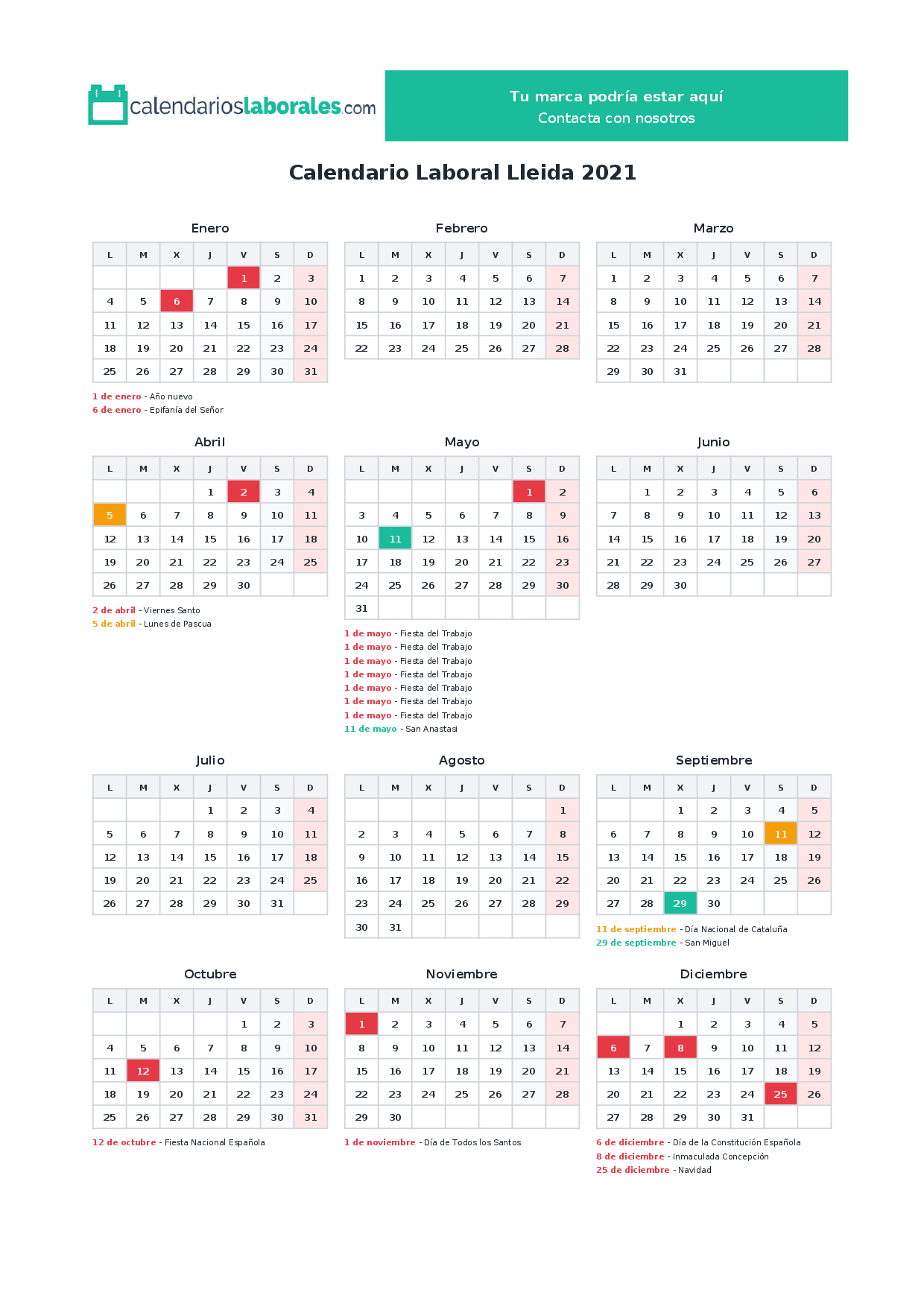 calendarioslaborales.com

Tu marca podría estar aquí
Contacta con nosotros

Calendario Laboral Lleida 2021

Enero

| L | M | X | J | V | S | D |
|---|---|---|---|---|---|---|
| | | | | 1 | 2 | 3 |
| 4 | 5 | 6 | 7 | 8 | 9 | 10 |
| 11 | 12 | 13 | 14 | 15 | 16 | 17 |
| 18 | 19 | 20 | 21 | 22 | 23 | 24 |
| 25 | 26 | 27 | 28 | 29 | 30 | 31 |

1 de enero - Año nuevo
6 de enero - Epifanía del Señor

Febrero

| L | M | X | J | V | S | D |
|---|---|---|---|---|---|---|
| 1 | 2 | 3 | 4 | 5 | 6 | 7 |
| 8 | 9 | 10 | 11 | 12 | 13 | 14 |
| 15 | 16 | 17 | 18 | 19 | 20 | 21 |
| 22 | 23 | 24 | 25 | 26 | 27 | 28 |

Marzo

| L | M | X | J | V | S | D |
|---|---|---|---|---|---|---|
| 1 | 2 | 3 | 4 | 5 | 6 | 7 |
| 8 | 9 | 10 | 11 | 12 | 13 | 14 |
| 15 | 16 | 17 | 18 | 19 | 20 | 21 |
| 22 | 23 | 24 | 25 | 26 | 27 | 28 |
| 29 | 30 | 31 | | | | |

Abril

| L | M | X | J | V | S | D |
|---|---|---|---|---|---|---|
| | | | 1 | 2 | 3 | 4 |
| 5 | 6 | 7 | 8 | 9 | 10 | 11 |
| 12 | 13 | 14 | 15 | 16 | 17 | 18 |
| 19 | 20 | 21 | 22 | 23 | 24 | 25 |
| 26 | 27 | 28 | 29 | 30 | | |

2 de abril - Viernes Santo
5 de abril - Lunes de Pascua

Mayo

| L | M | X | J | V | S | D |
|---|---|---|---|---|---|---|
| | | | | | 1 | 2 |
| 3 | 4 | 5 | 6 | 7 | 8 | 9 |
| 10 | 11 | 12 | 13 | 14 | 15 | 16 |
| 17 | 18 | 19 | 20 | 21 | 22 | 23 |
| 24 | 25 | 26 | 27 | 28 | 29 | 30 |
| 31 | | | | | | |

1 de mayo - Fiesta del Trabajo
1 de mayo - Fiesta del Trabajo
1 de mayo - Fiesta del Trabajo
1 de mayo - Fiesta del Trabajo
1 de mayo - Fiesta del Trabajo
1 de mayo - Fiesta del Trabajo
1 de mayo - Fiesta del Trabajo
11 de mayo - San Anastasi

Junio

| L | M | X | J | V | S | D |
|---|---|---|---|---|---|---|
| | 1 | 2 | 3 | 4 | 5 | 6 |
| 7 | 8 | 9 | 10 | 11 | 12 | 13 |
| 14 | 15 | 16 | 17 | 18 | 19 | 20 |
| 21 | 22 | 23 | 24 | 25 | 26 | 27 |
| 28 | 29 | 30 | | | | |

Julio

| L | M | X | J | V | S | D |
|---|---|---|---|---|---|---|
| | | | 1 | 2 | 3 | 4 |
| 5 | 6 | 7 | 8 | 9 | 10 | 11 |
| 12 | 13 | 14 | 15 | 16 | 17 | 18 |
| 19 | 20 | 21 | 22 | 23 | 24 | 25 |
| 26 | 27 | 28 | 29 | 30 | 31 | |

Agosto

| L | M | X | J | V | S | D |
|---|---|---|---|---|---|---|
| | | | | | | 1 |
| 2 | 3 | 4 | 5 | 6 | 7 | 8 |
| 9 | 10 | 11 | 12 | 13 | 14 | 15 |
| 16 | 17 | 18 | 19 | 20 | 21 | 22 |
| 23 | 24 | 25 | 26 | 27 | 28 | 29 |
| 30 | 31 | | | | | |

Septiembre

| L | M | X | J | V | S | D |
|---|---|---|---|---|---|---|
| | | 1 | 2 | 3 | 4 | 5 |
| 6 | 7 | 8 | 9 | 10 | 11 | 12 |
| 13 | 14 | 15 | 16 | 17 | 18 | 19 |
| 20 | 21 | 22 | 23 | 24 | 25 | 26 |
| 27 | 28 | 29 | 30 | | | |

11 de septiembre - Día Nacional de Cataluña
29 de septiembre - San Miguel

Octubre

| L | M | X | J | V | S | D |
|---|---|---|---|---|---|---|
| | | | | 1 | 2 | 3 |
| 4 | 5 | 6 | 7 | 8 | 9 | 10 |
| 11 | 12 | 13 | 14 | 15 | 16 | 17 |
| 18 | 19 | 20 | 21 | 22 | 23 | 24 |
| 25 | 26 | 27 | 28 | 29 | 30 | 31 |

12 de octubre - Fiesta Nacional Española

Noviembre

| L | M | X | J | V | S | D |
|---|---|---|---|---|---|---|
| 1 | 2 | 3 | 4 | 5 | 6 | 7 |
| 8 | 9 | 10 | 11 | 12 | 13 | 14 |
| 15 | 16 | 17 | 18 | 19 | 20 | 21 |
| 22 | 23 | 24 | 25 | 26 | 27 | 28 |
| 29 | 30 | | | | | |

1 de noviembre - Día de Todos los Santos

Diciembre

| L | M | X | J | V | S | D |
|---|---|---|---|---|---|---|
| | | 1 | 2 | 3 | 4 | 5 |
| 6 | 7 | 8 | 9 | 10 | 11 | 12 |
| 13 | 14 | 15 | 16 | 17 | 18 | 19 |
| 20 | 21 | 22 | 23 | 24 | 25 | 26 |
| 27 | 28 | 29 | 30 | 31 | | |

6 de diciembre - Día de la Constitución Española
8 de diciembre - Inmaculada Concepción
25 de diciembre - Navidad